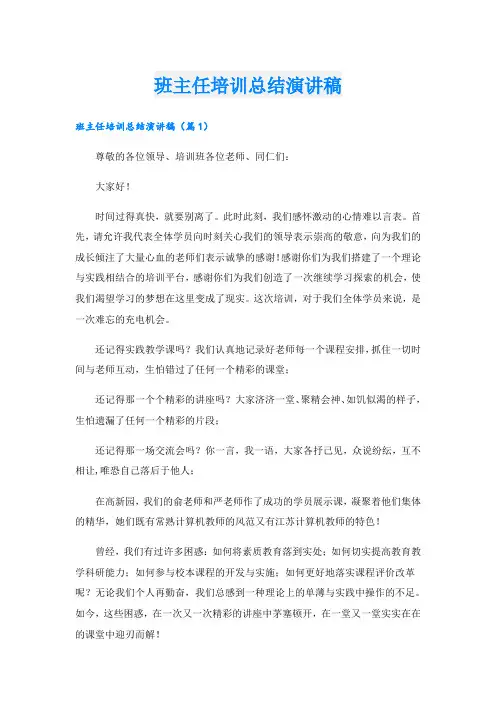 班主任培训总结演讲稿

班主任培训总结演讲稿（篇1）

尊敬的各位领导、培训班各位老师、同仁们：

大家好！

时间过得真快，就要别离了。此时此刻，我们感怀激动的心情难以言表。首先，请允许我代表全体学员向时刻关心我们的领导表示崇高的敬意，向为我们的成长倾注了大量心血的老师们表示诚挚的感谢！感谢你们为我们搭建了一个理论与实践相结合的培训平台，感谢你们为我们创造了一次继续学习探索的机会，使我们渴望学习的梦想在这里变成了现实。这次培训，对于我们全体学员来说，是一次难忘的充电机会。

还记得实践教学课吗？我们认真地记录好老师每一个课程安排，抓住一切时间与老师互动，生怕错过了任何一个精彩的课堂；

还记得那一个个精彩的讲座吗？大家济济一堂、聚精会神、如饥似渴的样子，生怕遗漏了任何一个精彩的片段；

还记得那一场交流会吗？你一言，我一语，大家各抒己见，众说纷纭，互不相让，唯恐自己落后于他人；

在高新园，我们的俞老师和严老师作了成功的学员展示课，凝聚着他们集体的精华，她们既有常熟计算机教师的风范又有江苏计算机教师的特色！

曾经，我们有过许多困惑：如何将素质教育落到实处；如何切实提高教育教学科研能力；如何参与校本课程的开发与实施；如何更好地落实课程评价改革呢？无论我们个人再勤奋，我们总感到一种理论上的单薄与实践中操作的不足。如今，这些困惑，在一次又一次精彩的讲座中茅塞顿开，在一堂又一堂实实在在的课堂中迎刃而解！